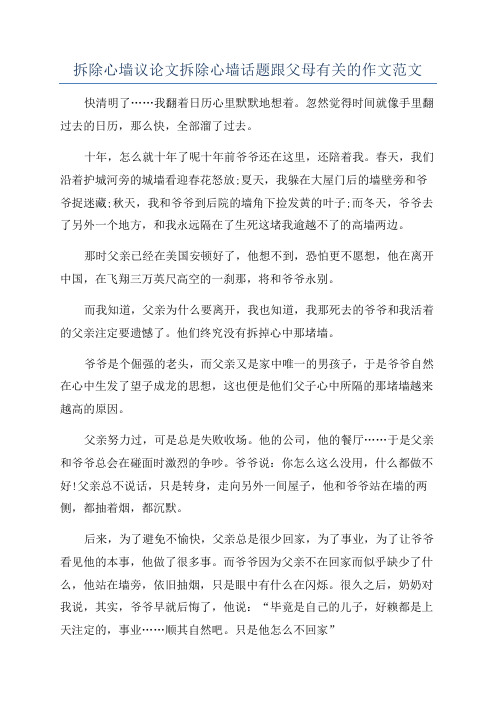 拆除心墙议论文拆除心墙话题跟父母有关的作文范文

快清明了……我翻着日历心里默默地想着。忽然觉得时间就像手里翻过去的日历，那么快，全部溜了过去。

十年，怎么就十年了呢十年前爷爷还在这里，还陪着我。春天，我们沿着护城河旁的城墙看迎春花怒放;夏天，我躲在大屋门后的墙壁旁和爷爷捉迷藏;秋天，我和爷爷到后院的墙角下捡发黄的叶子;而冬天，爷爷去了另外一个地方，和我永远隔在了生死这堵我逾越不了的高墙两边。

那时父亲已经在美国安顿好了，他想不到，恐怕更不愿想，他在离开中国，在飞翔三万英尺高空的一刹那，将和爷爷永别。

而我知道，父亲为什么要离开，我也知道，我那死去的爷爷和我活着的父亲注定要遗憾了。他们终究没有拆掉心中那堵墙。

爷爷是个倔强的老头，而父亲又是家中唯一的男孩子，于是爷爷自然在心中生发了望子成龙的思想，这也便是他们父子心中所隔的那堵墙越来越高的原因。

父亲努力过，可是总是失败收场。他的公司，他的餐厅……于是父亲和爷爷总会在碰面时激烈的争吵。爷爷说：你怎么这么没用，什么都做不好!父亲总不说话，只是转身，走向另外一间屋子，他和爷爷站在墙的两侧，都抽着烟，都沉默。

后来，为了避免不愉快，父亲总是很少回家，为了事业，为了让爷爷看见他的本事，他做了很多事。而爷爷因为父亲不在回家而似乎缺少了什么，他站在墙旁，依旧抽烟，只是眼中有什么在闪烁。很久之后，奶奶对我说，其实，爷爷早就后悔了，他说：“毕竟是自己的儿子，好赖都是上天注定的，事业……顺其自然吧。只是他怎么不回家”